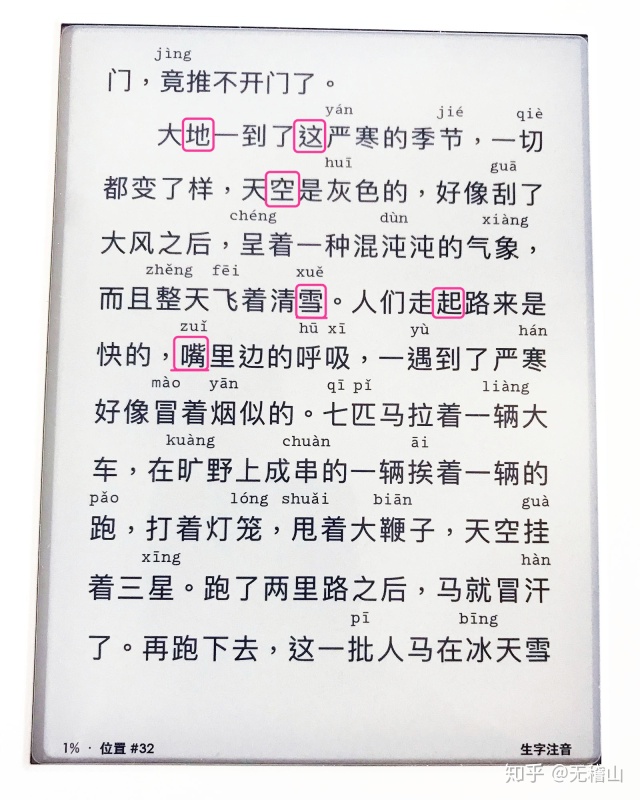 jìng
门，竟推不开门了。

yán jié qiè
大地一到了这严寒的季节，一切

huī guā
都变了样，天空是灰色的，好像刮了

chéng dùn xiàng
大风之后，呈着一种混沌沌的气象，

zhěng fēi xuě
而且整天飞着清雪。人们走起路来是

zuǐ hū xī yù hán
快的，嘴里边的呼吸，一遇到了严寒

mào yān qī pǐ liàng
好像冒着烟似的。七匹马拉着一辆大

kuàng chuàn āi
车，在旷野上成串的一辆挨着一辆的

pǎo lóng shuǎi biān guà
跑，打着灯笼，甩着大鞭子，天空挂

xīng hàn
着三星。跑了两里路之后，马就冒汗

pī bīng
了。再跑下去，这一批人马在冰天雪

1% · 位置 #32 生字注音

知乎 @无稽山